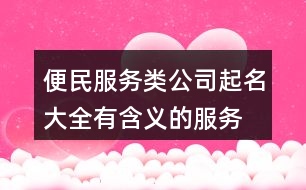 便民服务类公司起名大全有含义的服务